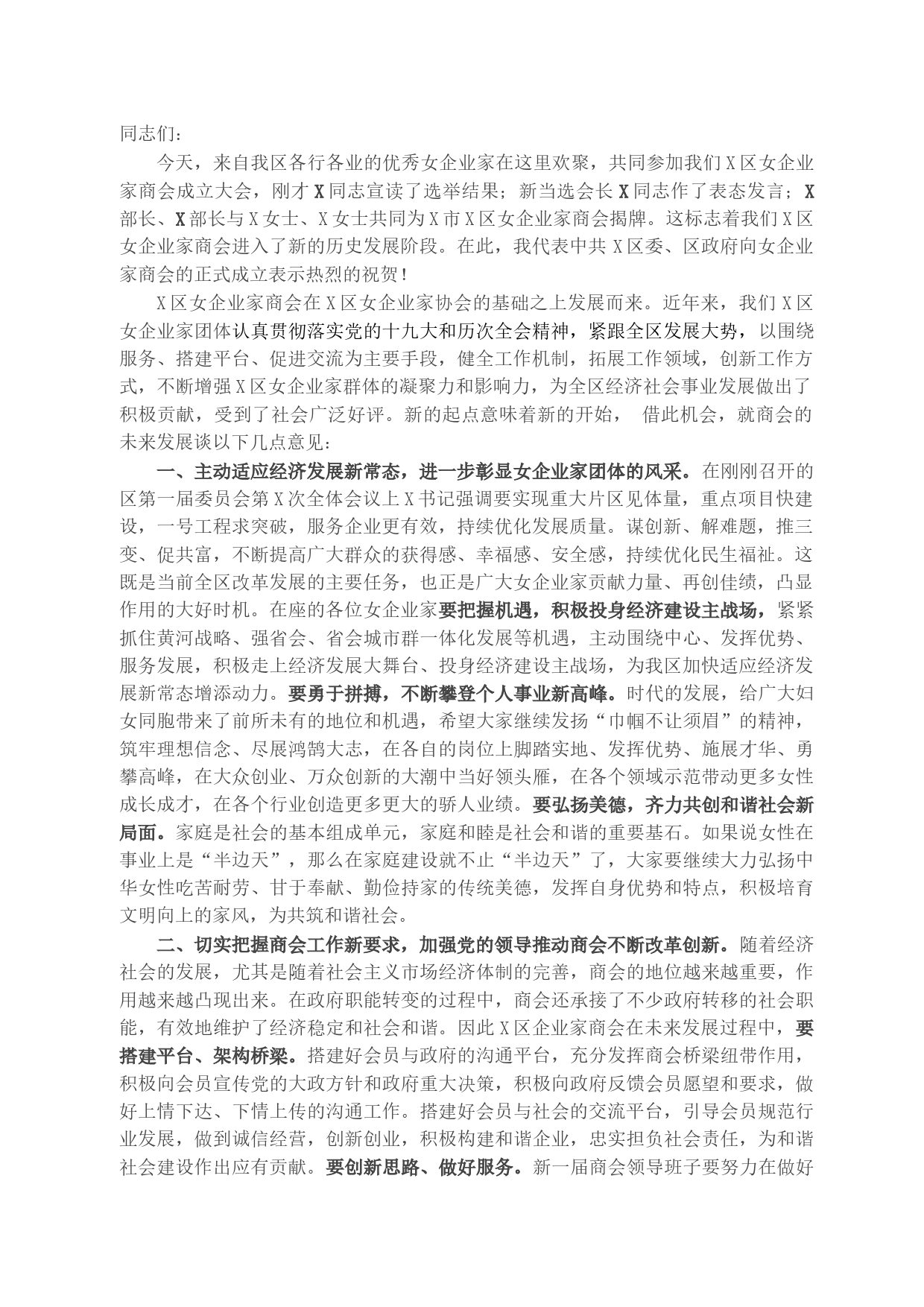 同志们：

今天，来自我区各行各业的优秀女企业家在这里欢聚，共同参加我们X区女企业家商会成立大会，刚才X同志宣读了选举结果；新当选会长X同志作了表态发言；X部长、X部长与X女士、X女士共同为X市X区女企业家商会揭牌。这标志着我们X区女企业家商会进入了新的历史发展阶段。在此，我代表中共X区委、区政府向女企业家商会的正式成立表示热烈的祝贺！

X区女企业家商会在X区女企业家协会的基础之上发展而来。近年来，我们X区女企业家团体认真贯彻落实党的十九大和历次全会精神，紧跟全区发展大势，以围绕服务、搭建平台、促进交流为主要手段，健全工作机制，拓展工作领域，创新工作方式，不断增强X区女企业家群体的凝聚力和影响力，为全区经济社会事业发展做出了积极贡献，受到了社会广泛好评。新的起点意味着新的开始， 借此机会，就商会的未来发展谈以下几点意见：

一、主动适应经济发展新常态，进一步彰显女企业家团体的风采。在刚刚召开的区第一届委员会第X次全体会议上X书记强调要实现重大片区见体量，重点项目快建设，一号工程求突破，服务企业更有效，持续优化发展质量。谋创新、解难题，推三变、促共富，不断提高广大群众的获得感、幸福感、安全感，持续优化民生福祉。这既是当前全区改革发展的主要任务，也正是广大女企业家贡献力量、再创佳绩，凸显作用的大好时机。在座的各位女企业家要把握机遇，积极投身经济建设主战场，紧紧抓住黄河战略、强省会、省会城市群一体化发展等机遇，主动围绕中心、发挥优势、服务发展，积极走上经济发展大舞台、投身经济建设主战场，为我区加快适应经济发展新常态增添动力。要勇于拼搏，不断攀登个人事业新高峰。时代的发展，给广大妇女同胞带来了前所未有的地位和机遇，希望大家继续发扬“巾帼不让须眉”的精神，筑牢理想信念、尽展鸿鹄大志，在各自的岗位上脚踏实地、发挥优势、施展才华、勇攀高峰，在大众创业、万众创新的大潮中当好领头雁，在各个领域示范带动更多女性成长成才，在各个行业创造更多更大的骄人业绩。要弘扬美德，齐力共创和谐社会新局面。家庭是社会的基本组成单元，家庭和睦是社会和谐的重要基石。如果说女性在事业上是“半边天”，那么在家庭建设就不止“半边天”了，大家要继续大力弘扬中华女性吃苦耐劳、甘于奉献、勤俭持家的传统美德，发挥自身优势和特点，积极培育文明向上的家风，为共筑和谐社会。

二、切实把握商会工作新要求，加强党的领导推动商会不断改革创新。随着经济社会的发展，尤其是随着社会主义市场经济体制的完善，商会的地位越来越重要，作用越来越凸现出来。在政府职能转变的过程中，商会还承接了不少政府转移的社会职能，有效地维护了经济稳定和社会和谐。因此X区企业家商会在未来发展过程中，要搭建平台、架构桥梁。搭建好会员与政府的沟通平台，充分发挥商会桥梁纽带作用，积极向会员宣传党的大政方针和政府重大决策，积极向政府反馈会员愿望和要求，做好上情下达、下情上传的沟通工作。搭建好会员与社会的交流平台，引导会员规范行业发展，做到诚信经营，创新创业，积极构建和谐企业，忠实担负社会责任，为和谐社会建设作出应有贡献。要创新思路、做好服务。新一届商会领导班子要努力在做好